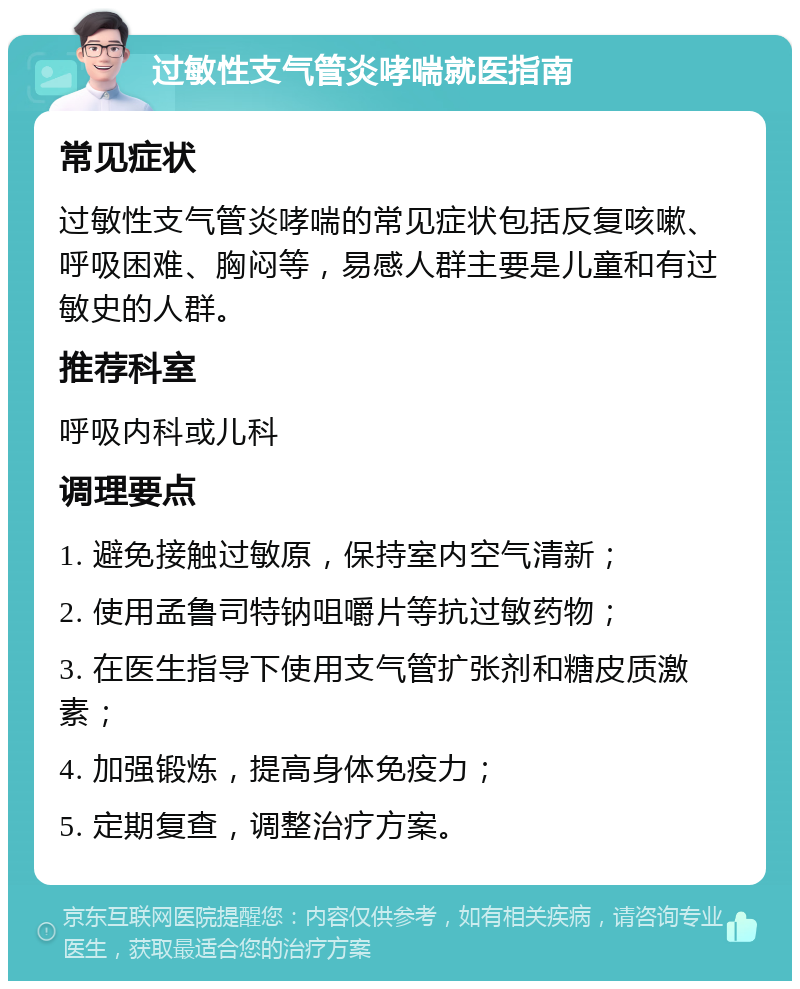 过敏性支气管炎哮喘就医指南

常见症状

过敏性支气管炎哮喘的常见症状包括反复咳嗽、呼吸困难、胸闷等，易感人群主要是儿童和有过敏史的人群。

推荐科室

呼吸内科或儿科

调理要点

1. 避免接触过敏原，保持室内空气清新；

2. 使用孟鲁司特钠咀嚼片等抗过敏药物；

3. 在医生指导下使用支气管扩张剂和糖皮质激素；

4. 加强锻炼，提高身体免疫力；

5. 定期复查，调整治疗方案。

京东互联网医院提醒您：内容仅供参考，如有相关疾病，请咨询专业医生，获取最适合您的治疗方案